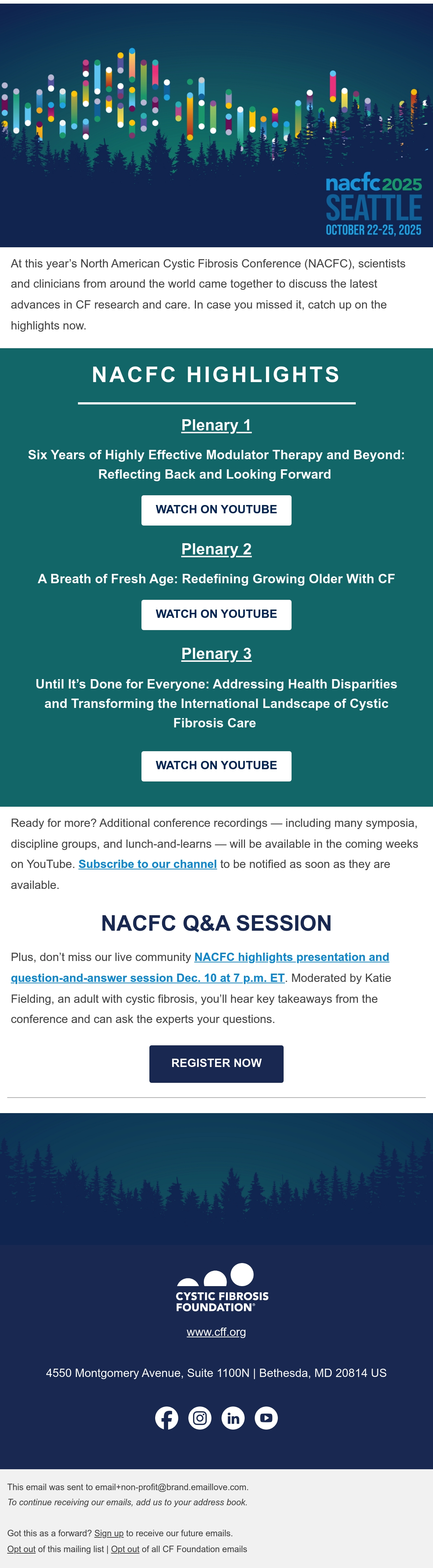 nacfc2025
SEATTLE
OCTOBER 22-25, 2025

At this year's North American Cystic Fibrosis Conference (NACFC), scientists and clinicians from around the world came together to discuss the latest advances in CF research and care. In case you missed it, catch up on the highlights now.

NACFC HIGHLIGHTS

Plenary 1

Six Years of Highly Effective Modulator Therapy and Beyond: Reflecting Back and Looking Forward

WATCH ON YOUTUBE

Plenary 2

A Breath of Fresh Age: Redefining Growing Older With CF

WATCH ON YOUTUBE

Plenary 3

Until It's Done for Everyone: Addressing Health Disparities and Transforming the International Landscape of Cystic Fibrosis Care

WATCH ON YOUTUBE

Ready for more? Additional conference recordings — including many symposia, discipline groups, and lunch-and-learns — will be available in the coming weeks on YouTube. Subscribe to our channel to be notified as soon as they are available.

NACFC Q&A SESSION

Plus, don't miss our live community NACFC highlights presentation and question-and-answer session Dec. 10 at 7 p.m. ET. Moderated by Katie Fielding, an adult with cystic fibrosis, you'll hear key takeaways from the conference and can ask the experts your questions.

REGISTER NOW

CYSTIC FIBROSIS FOUNDATION®

www.cff.org

4550 Montgomery Avenue, Suite 1100N | Bethesda, MD 20814 US

This email was sent to email+non-profit@brand.emaillove.com.
To continue receiving our emails, add us to your address book.

Got this as a forward? Sign up to receive our future emails.
Opt out of this mailing list | Opt out of all CF Foundation emails